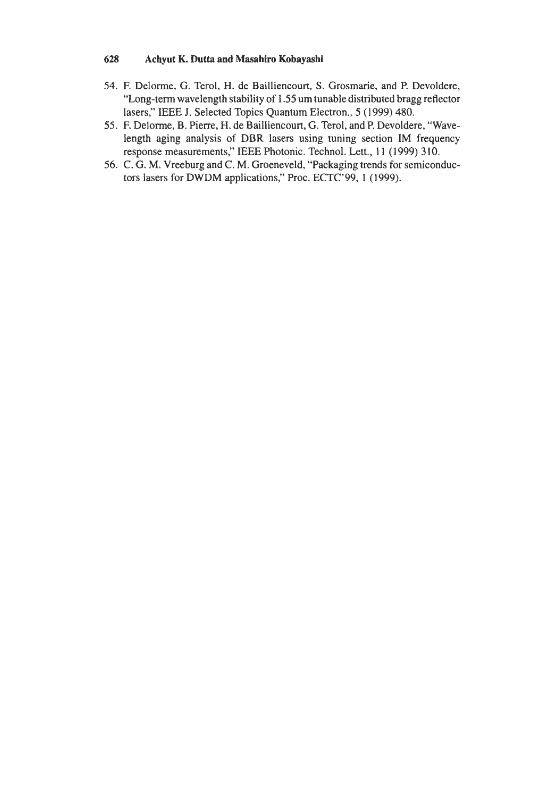 628 Achyut K. Dutta and Masahiro Kobayashi

54. F. Delorme, G. Terol, H. de Bailliencourt, S. Grosmarie, and P. Devoldere, "Long-term wavelength stability of 1.55 um tunable distributed bragg reflector lasers," IEEE J. Selected Topics Quantum Electron., 5 (1999) 480.

55. F. Delorme, B. Pierre, H. de Bailliencourt, G. Terol, and P. Devoldere, "Wavelength aging analysis of DBR lasers using tuning section IM frequency response measurements," IEEE Photonic. Technol. Lett., 11 (1999) 310.

56. C. G. M. Vreeburg and C. M. Groeneveld, "Packaging trends for semiconductors lasers for DWDM applications," Proc. ECTC'99, 1 (1999).